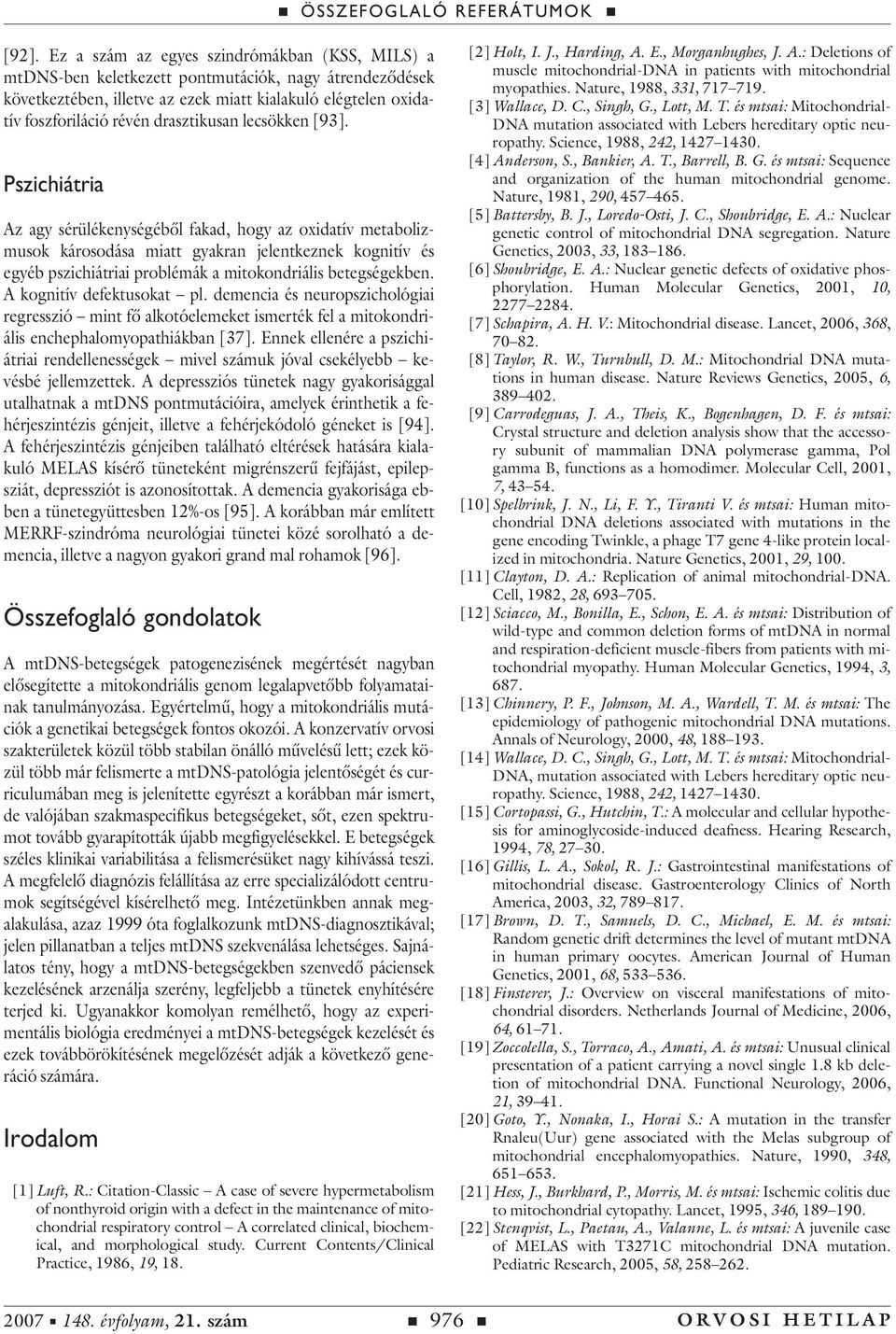 ■ ÖSSZEFOGLALÓ REFERÁTUMOK ■

[92]. Ez a szám az egyes szindrómákban (KSS, MILS) a mtDNS-ben keletkezett pontmutációk, nagy átrendeződések következtében, illetve az ezek miatt kialakuló elégtelen oxidatív foszforiláció révén drasztikusan lecsökken [93].

Pszichiátria

Az agy sérülékenységéből fakad, hogy az oxidatív metabolizmusok károsodása miatt gyakran jelentkeznek kognitív és egyéb pszichiátriai problémák a mitokondriális betegségekben. A kognitív defektusokat – pl. demencia és neuropszichológiai regresszió – mint fő alkotóelemeket ismerték fel a mitokondriális enchephalomyopathiákban [37]. Ennek ellenére a pszichiátriai rendellenességek – mivel számuk jóval csekélyebb – kevésbé jellemzettek. A depressziós tünetek nagy gyakorisággal utalhatnak a mtDNS pontmutációira, amelyek érinthetik a fehérjeszintézis génjeit, illetve a fehérjekódoló géneket is [94]. A fehérjeszintézis génjeiben található eltérések hatására kialakuló MELAS kísérő tüneteként migrénszerű fejfájást, epilepsziát, depressziót is azonosítottak. A demencia gyakorisága ebben a tünetegyüttesben 12%-os [95]. A korábban már említett MERRF-szindróma neurológiai tünetei közé sorolható a demencia, illetve a nagyon gyakori grand mal rohamok [96].

Összefoglaló gondolatok

A mtDNS-betegségek patogenezisének megértését nagyban elősegítette a mitokondriális genom legalapvetőbb folyamatainak tanulmányozása. Egyértelmű, hogy a mitokondriális mutációk a genetikai betegségek fontos okozói. A konzervatív orvosi szakterületek közül több stabilan önálló művelésű lett; ezek közül több már felismerte a mtDNS-patológia jelentőségét és curriculumában meg is jelenítette egyrészt a korábban már ismert, de valójában szakmaspecifikus betegségeket, sőt, ezen spektrumot tovább gyarapították újabb megfigyelésekkel. E betegségek széles klinikai variabilitása a felismerésüket nagy kihívássá teszi. A megfelelő diagnózis felállítása az erre specializálódott centrumok segítségével kísérelhető meg. Intézetünkben annak megalakulása, azaz 1999 óta foglalkozunk mtDNS-diagnosztikával; jelen pillanatban a teljes mtDNS szekvenálása lehetséges. Sajnálatos tény, hogy a mtDNS-betegségekben szenvedő páciensek kezelésének arzenálja szerény, legfeljebb a tünetek enyhítésére terjed ki. Ugyanakkor komolyan remélhető, hogy az experimentális biológia eredményei a mtDNS-betegségek kezelését és ezek továbbörökítésének megelőzését adják a következő generáció számára.

Irodalom

[1] Luft, R.: Citation-Classic – A case of severe hypermetabolism of nonthyroid origin with a defect in the maintenance of mitochondrial respiratory control – A correlated clinical, biochemical, and morphological study. Current Contents/Clinical Practice, 1986, 19, 18.

[2] Holt, I. J., Harding, A. E., Morganhughes, J. A.: Deletions of muscle mitochondrial-DNA in patients with mitochondrial myopathies. Nature, 1988, 331, 717–719.
[3] Wallace, D. C., Singh, G., Lott, M. T. és mtsai: Mitochondrial-DNA mutation associated with Lebers hereditary optic neuropathy. Science, 1988, 242, 1427–1430.
[4] Anderson, S., Bankier, A. T., Barrell, B. G. és mtsai: Sequence and organization of the human mitochondrial genome. Nature, 1981, 290, 457–465.
[5] Battersby, B. J., Loredo-Osti, J. C., Shoubridge, E. A.: Nuclear genetic control of mitochondrial DNA segregation. Nature Genetics, 2003, 33, 183–186.
[6] Shoubridge, E. A.: Nuclear genetic defects of oxidative phosphorylation. Human Molecular Genetics, 2001, 10, 2277–2284.
[7] Schapira, A. H. V.: Mitochondrial disease. Lancet, 2006, 368, 70–82.
[8] Taylor, R. W., Turnbull, D. M.: Mitochondrial DNA mutations in human disease. Nature Reviews Genetics, 2005, 6, 389–402.
[9] Carrodeguas, J. A., Theis, K., Bogenhagen, D. F. és mtsai: Crystal structure and deletion analysis show that the accessory subunit of mammalian DNA polymerase gamma, Pol gamma B, functions as a homodimer. Molecular Cell, 2001, 7, 43–54.
[10] Spelbrink, J. N., Li, F. Y., Tiranti V. és mtsai: Human mitochondrial DNA deletions associated with mutations in the gene encoding Twinkle, a phage T7 gene 4-like protein localized in mitochondria. Nature Genetics, 2001, 29, 100.
[11] Clayton, D. A.: Replication of animal mitochondrial-DNA. Cell, 1982, 28, 693–705.
[12] Sciacco, M., Bonilla, E., Schon, E. A. és mtsai: Distribution of wild-type and common deletion forms of mtDNA in normal and respiration-deficient muscle-fibers from patients with mitochondrial myopathy. Human Molecular Genetics, 1994, 3, 687.
[13] Chinnery, P. F., Johnson, M. A., Wardell, T. M. és mtsai: The epidemiology of pathogenic mitochondrial DNA mutations. Annals of Neurology, 2000, 48, 188–193.
[14] Wallace, D. C., Singh, G., Lott, M. T. és mtsai: Mitochondrial-DNA, mutation associated with Lebers hereditary optic neuropathy. Science, 1988, 242, 1427–1430.
[15] Cortopassi, G., Hutchin, T.: A molecular and cellular hypothesis for aminoglycoside-induced deafness. Hearing Research, 1994, 78, 27–30.
[16] Gillis, L. A., Sokol, R. J.: Gastrointestinal manifestations of mitochondrial disease. Gastroenterology Clinics of North America, 2003, 32, 789–817.
[17] Brown, D. T., Samuels, D. C., Michael, E. M. és mtsai: Random genetic drift determines the level of mutant mtDNA in human primary oocytes. American Journal of Human Genetics, 2001, 68, 533–536.
[18] Finsterer, J.: Overview on visceral manifestations of mitochondrial disorders. Netherlands Journal of Medicine, 2006, 64, 61–71.
[19] Zoccolella, S., Torraco, A., Amati, A. és mtsai: Unusual clinical presentation of a patient carrying a novel single 1.8 kb deletion of mitochondrial DNA. Functional Neurology, 2006, 21, 39–41.
[20] Goto, Y., Nonaka, I., Horai S.: A mutation in the transfer Rnaleu(Uur) gene associated with the Melas subgroup of mitochondrial encephalomyopathies. Nature, 1990, 348, 651–653.
[21] Hess, J., Burkhard, P., Morris, M. és mtsai: Ischemic colitis due to mitochondrial cytopathy. Lancet, 1995, 346, 189–190.
[22] Stenqvist, L., Paetau, A., Valanne, L. és mtsai: A juvenile case of MELAS with T3271C mitochondrial DNA mutation. Pediatric Research, 2005, 58, 258–262.

2007 ■ 148. évfolyam, 21. szám ■ 976 ■ ORVOSI HETILAP